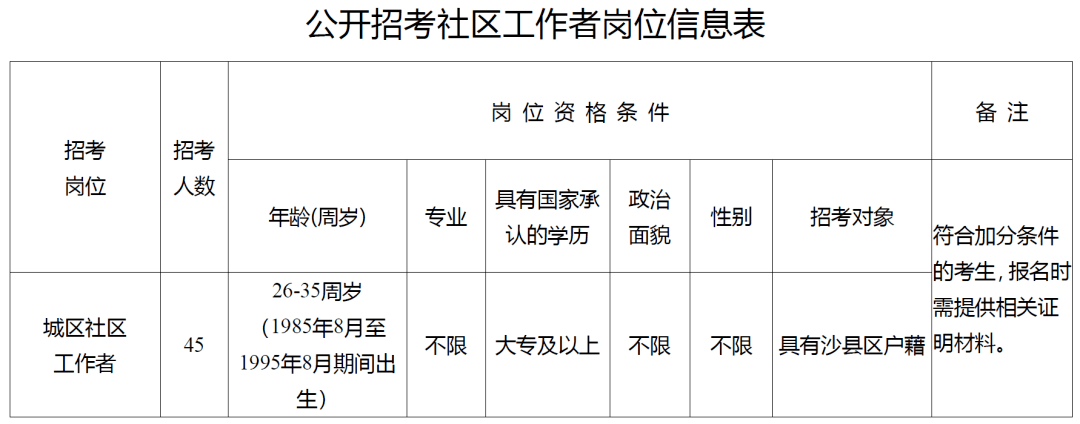 公开招考社区工作者岗位信息表

| 招考岗位 | 招考人数 | 岗位资格条件 | | | | | | 备注 |
|---|---|---|---|---|---|---|---|---|
| | | 年龄(周岁) | 专业 | 具有国家承认的学历 | 政治面貌 | 性别 | 招考对象 | 符合加分条件的考生，报名时需提供相关证明材料。 |
| 城区社区工作者 | 45 | 26-35周岁（1985年8月至1995年8月期间出生） | 不限 | 大专及以上 | 不限 | 不限 | 具有沙县区户籍 | |